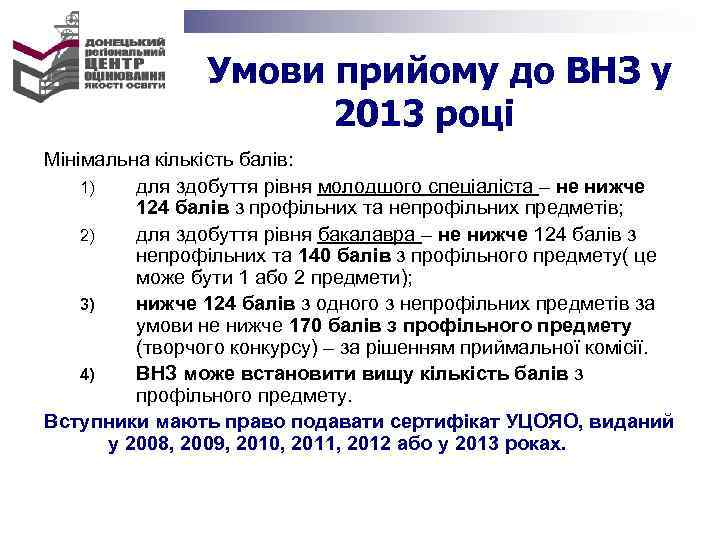 ДОНЕЦЬКИЙ регіональний ЦЕНТР ОЦІНЮВАННЯ ЯКОСТІ ОСВІТИ

Умови прийому до ВНЗ у 2013 році

Мінімальна кількість балів:

1) для здобуття рівня молодшого спеціаліста – не нижче 124 балів з профільних та непрофільних предметів;

2) для здобуття рівня бакалавра – не нижче 124 балів з непрофільних та 140 балів з профільного предмету( це може бути 1 або 2 предмети);

3) нижче 124 балів з одного з непрофільних предметів за умови не нижче 170 балів з профільного предмету (творчого конкурсу) – за рішенням приймальної комісії.

4) ВНЗ може встановити вищу кількість балів з профільного предмету.

Вступники мають право подавати сертифікат УЦОЯО, виданий у 2008, 2009, 2010, 2011, 2012 або у 2013 роках.